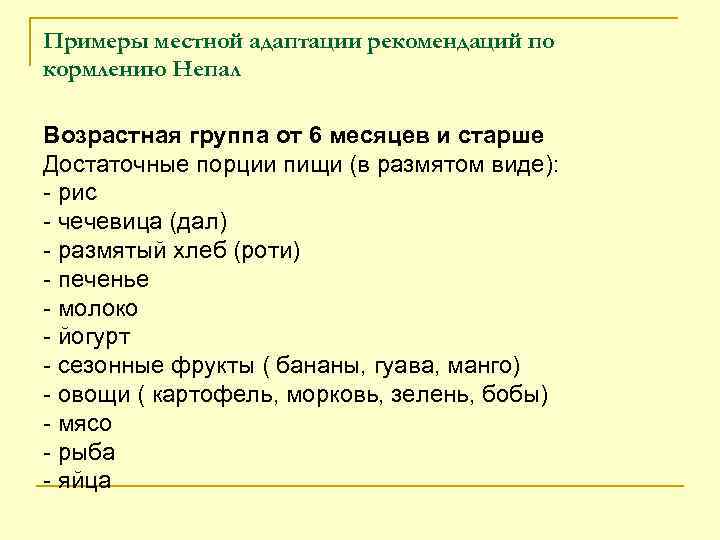 Примеры местной адаптации рекомендаций по кормлению Непал

Возрастная группа от 6 месяцев и старше
Достаточные порции пищи (в размятом виде):
- рис
- чечевица (дал)
- размятый хлеб (роти)
- печенье
- молоко
- йогурт
- сезонные фрукты ( бананы, гуава, манго)
- овощи ( картофель, морковь, зелень, бобы)
- мясо
- рыба
- яйца